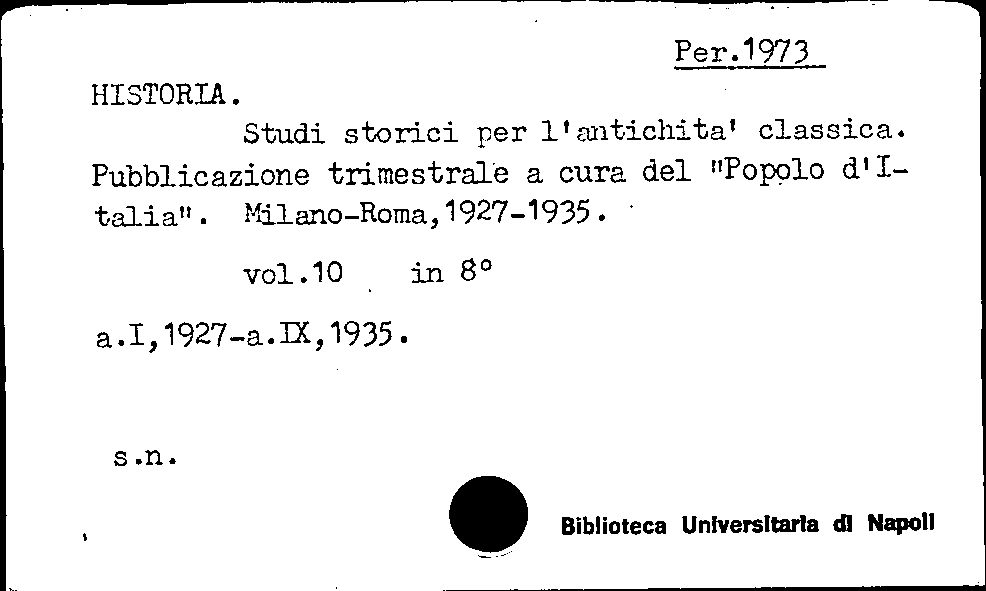 Per.1973

HISTORIA.

Studi storici per l'antichita' classica. Pubblicazione trimestrale a cura del "Popolo d'Italia". Milano-Roma,1927-1935.

vol.10 in 8°

a.I,1927-a.IX,1935.

s.n.

Biblioteca Universitaria di Napoli